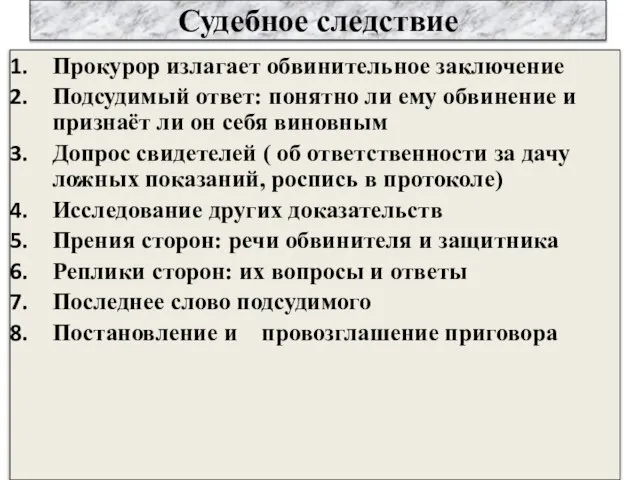 Судебное следствие

1. Прокурор излагает обвинительное заключение
2. Подсудимый ответ: понятно ли ему обвинение и признаёт ли он себя виновным
3. Допрос свидетелей ( об ответственности за дачу ложных показаний, роспись в протоколе)
4. Исследование других доказательств
5. Прения сторон: речи обвинителя и защитника
6. Реплики сторон: их вопросы и ответы
7. Последнее слово подсудимого
8. Постановление и провозглашение приговора